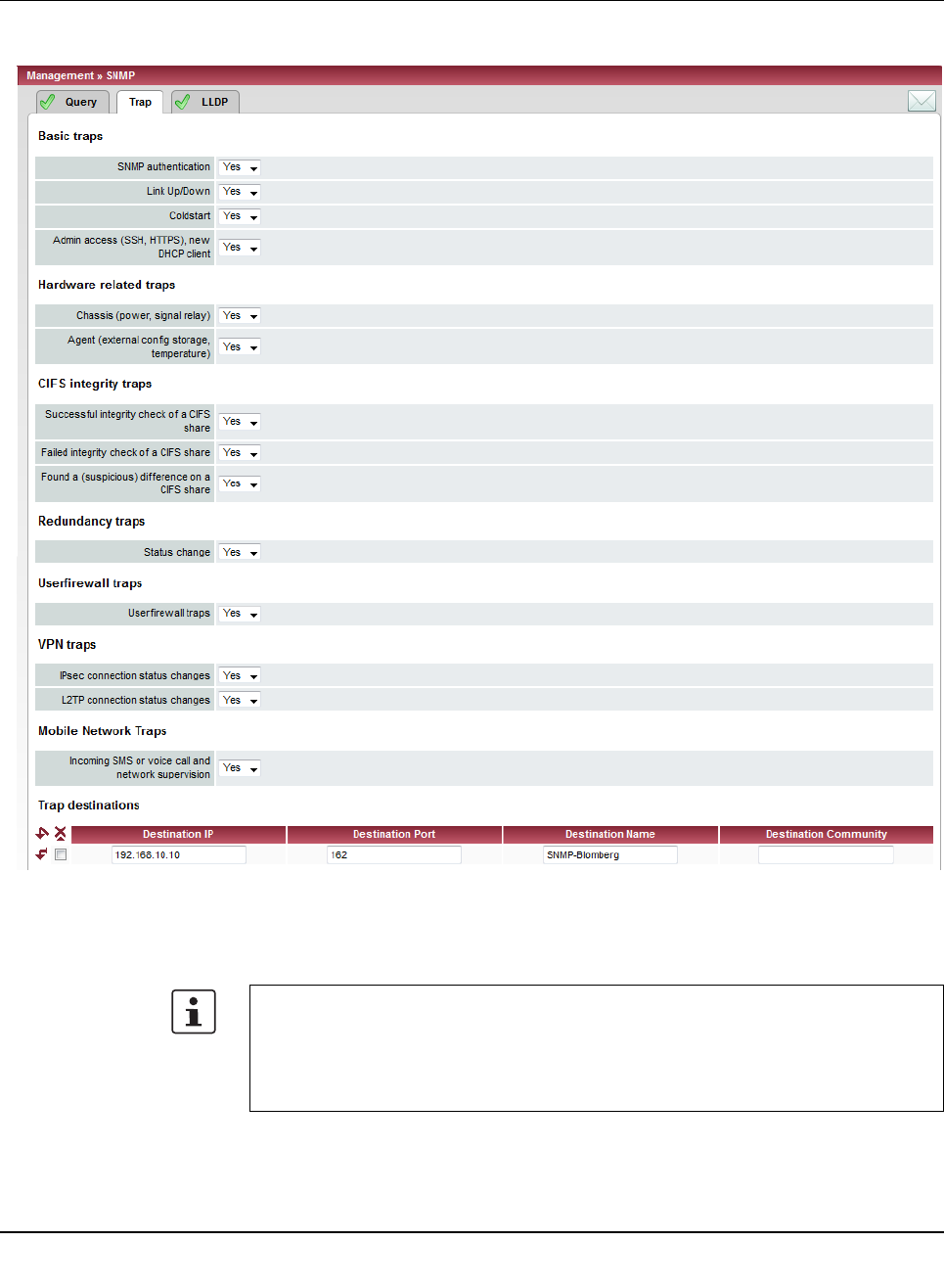 Management » SNMP

Query Trap LLDP

Basic traps

SNMP authentication Yes

Link Up/Down Yes

Coldstart Yes

Admin access (SSH, HTTPS), new DHCP client Yes

Hardware related traps

Chassis (power, signal relay) Yes

Agent (external config storage, temperature) Yes

CIFS integrity traps

Successful integrity check of a CIFS share Yes

Failed integrity check of a CIFS share Yes

Found a (suspicious) difference on a CIFS share Yes

Redundancy traps

Status change Yes

Userfirewall traps

Userfirewall traps Yes

VPN traps

IPsec connection status changes Yes

L2TP connection status changes Yes

Mobile Network Traps

Incoming SMS or voice call and network supervision Yes

Trap destinations

| Destination IP | Destination Port | Destination Name | Destination Community |
|---|---|---|---|
| 192.168.10.10 | 162 | SNMP-Blomberg | |